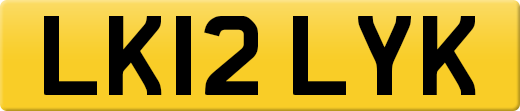 LK12 LYK